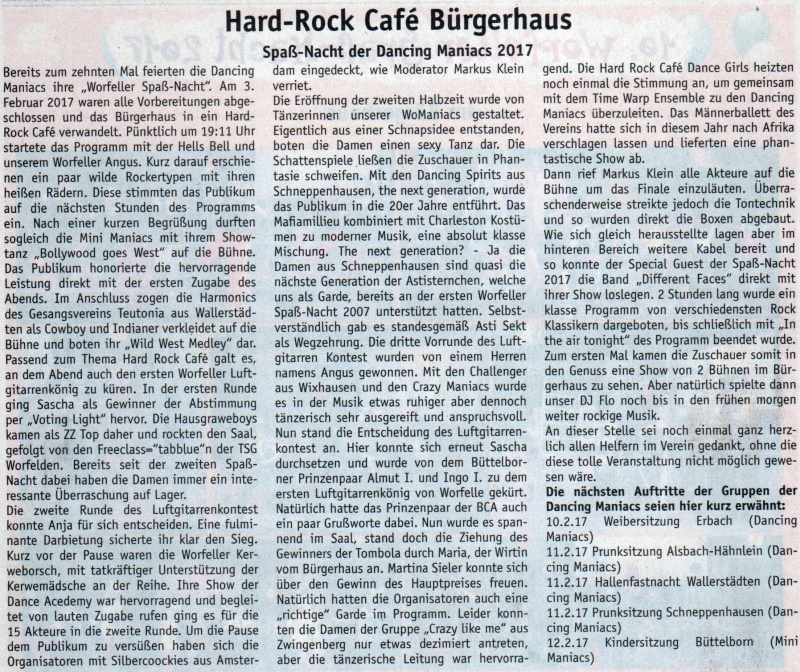 Hard-Rock Café Bürgerhaus

Spaß-Nacht der Dancing Maniacs 2017

Bereits zum zehnten Mal feierten die Dancing Maniacs ihre „Worfeller Spaß-Nacht". Am 3. Februar 2017 waren alle Vorbereitungen abgeschlossen und das Bürgerhaus in ein Hard-Rock Café verwandelt. Pünktlich um 19:11 Uhr startete das Programm mit der Hells Bell und unserem Worfeller Angus. Kurz darauf erschienen ein paar wilde Rockertypen mit ihren heißen Rädern. Diese stimmten das Publikum auf die nächsten Stunden des Programms ein. Nach einer kurzen Begrüßung durften sogleich die Mini Maniacs mit ihrem Showtanz „Bollywood goes West" auf die Bühne. Das Publikum honorierte die hervorragende Leistung direkt mit der ersten Zugabe des Abends. Im Anschluss zogen die Harmonics des Gesangsvereins Teutonia aus Wallerstädten als Cowboy und Indianer verkleidet auf die Bühne und boten ihr „Wild West Medley" dar. Passend zum Thema Hard Rock Café galt es, an dem Abend auch den ersten Worfeller Luftgitarrenkönig zu küren. In der ersten Runde ging Sascha als Gewinner der Abstimmung per „Voting Light" hervor. Die Hausgraweboys kamen als ZZ Top daher und rockten den Saal, gefolgt von den Freeclass="tabblue"n der TSG Worfelden. Bereits seit der zweiten Spaß-Nacht dabei haben die Damen immer ein interessante Überraschung auf Lager.
Die zweite Runde des Luftgitarrenkontest konnte Anja für sich entscheiden. Eine fulminante Darbietung sicherte ihr klar den Sieg. Kurz vor der Pause waren die Worfeller Kerweborsch, mit tatkräftiger Unterstützung der Kerwemädsche an der Reihe. Ihre Show der Dance Acedemy war hervorragend und begleitet von lauten Zugabe rufen ging es für die 15 Akteure in die zweite Runde. Um die Pause dem Publikum zu versüßen haben sich die Organisatoren mit Silbercoockies aus Amsterdam eingedeckt, wie Moderator Markus Klein verriet.
Die Eröffnung der zweiten Halbzeit wurde von Tänzerinnen unserer WoManiacs gestaltet. Eigentlich aus einer Schnapsidee entstanden, boten die Damen einen sexy Tanz dar. Die Schattenspiele ließen die Zuschauer in Phantasie schweifen. Mit den Dancing Spirits aus Schneppenhausen, the next generation, wurde das Publikum in die 20er Jahre entführt. Das Mafiamillieu kombiniert mit Charleston Kostümen zu moderner Musik, eine absolut klasse Mischung. The next generation? - Ja die Damen aus Schneppenhausen sind quasi die nächste Generation der Astisternchen, welche uns als Garde, bereits an der ersten Worfeller Spaß-Nacht 2007 unterstützt hatten. Selbstverständlich gab es standesgemäß Asti Sekt als Wegzehrung. Die dritte Vorrunde des Luftgitarren Kontest wurden von einem Herren namens Angus gewonnen. Mit den Challenger aus Wixhausen und den Crazy Maniacs wurde es in der Musik etwas ruhiger aber dennoch tänzerisch sehr ausgereift und anspruchsvoll. Nun stand die Entscheidung des Luftgitarrenkontest an. Hier konnte sich erneut Sascha durchsetzen und wurde von dem Büttelborner Prinzenpaar Almut I. und Ingo I. zu dem ersten Luftgitarrenkönig von Worfelle gekürt. Natürlich hatte das Prinzenpaar der BCA auch ein paar Grußworte dabei. Nun wurde es spannend im Saal, stand doch die Ziehung des Gewinners der Tombola durch Maria, der Wirtin vom Bürgerhaus an. Martina Sieler konnte sich über den Gewinn des Hauptpreises freuen. Natürlich hatten die Organisatoren auch eine „richtige" Garde im Programm. Leider konnten die Damen der Gruppe „Crazy like me" aus Zwingenberg nur etwas dezimiert antreten, aber die tänzerische Leitung war hervorragend. Die Hard Rock Café Dance Girls heizten noch einmal die Stimmung an, um gemeinsam mit dem Time Warp Ensemble zu den Dancing Maniacs überzuleiten. Das Männerballett des Vereins hatte sich in diesem Jahr nach Afrika verschlagen lassen und lieferten eine phantastische Show ab.
Dann rief Markus Klein alle Akteure auf die Bühne um das Finale einzuläuten. Überraschenderweise streikte jedoch die Tontechnik und so wurden direkt die Boxen abgebaut. Wie sich gleich herausstellte lagen aber im hinteren Bereich weitere Kabel bereit und so konnte der Special Guest der Spaß-Nacht 2017 die Band „Different Faces" direkt mit ihrer Show loslegen. 2 Stunden lang wurde ein klasse Programm von verschiedensten Rock Klassikern dargeboten, bis schließlich mit „In the air tonight" des Programm beendet wurde. Zum ersten Mal kamen die Zuschauer somit in den Genuss eine Show von 2 Bühnen im Bürgerhaus zu sehen. Aber natürlich spielte dann unser DJ Flo noch bis in den frühen morgen weiter rockige Musik.
An dieser Stelle sei noch einmal ganz herzlich allen Helfern im Verein gedankt, ohne die diese tolle Veranstaltung nicht möglich gewesen wäre.
Die nächsten Auftritte der Gruppen der Dancing Maniacs seien hier kurz erwähnt:
10.2.17 Weibersitzung Erbach (Dancing Maniacs)
11.2.17 Prunksitzung Alsbach-Hähnlein (Dancing Maniacs)
11.2.17 Hallenfastnacht Wallerstädten (Dancing Maniacs)
11.2.17 Prunksitzung Schneppenhausen (Dancing Maniacs)
12.2.17 Kindersitzung Büttelborn (Mini Maniacs)